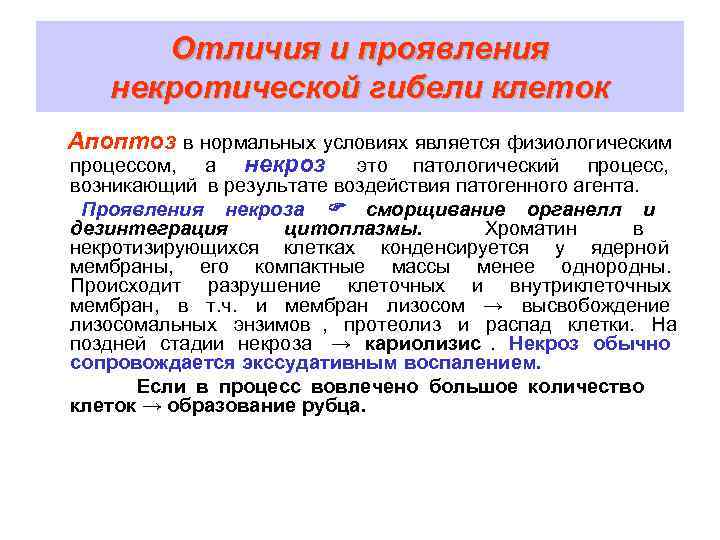 Отличия и проявления некротической гибели клеток

Апоптоз в нормальных условиях является физиологическим процессом, а некроз это патологический процесс, возникающий в результате воздействия патогенного агента.

Проявления некроза ☛ сморщивание органелл и дезинтеграция цитоплазмы. Хроматин в некротизирующихся клетках конденсируется у ядерной мембраны, его компактные массы менее однородны. Происходит разрушение клеточных и внутриклеточных мембран, в т.ч. и мембран лизосом → высвобождение лизосомальных энзимов , протеолиз и распад клетки. На поздней стадии некроза → кариолизис . Некроз обычно сопровождается экссудативным воспалением.

Если в процесс вовлечено большое количество клеток → образование рубца.